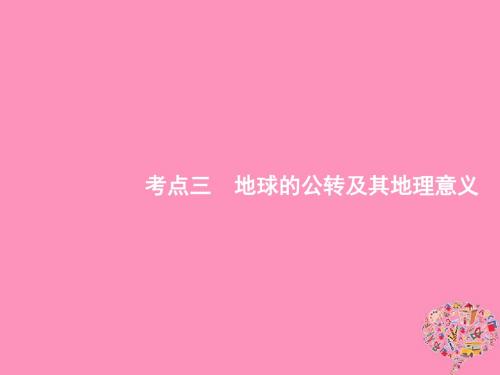 考点三　地球的公转及其地理意义